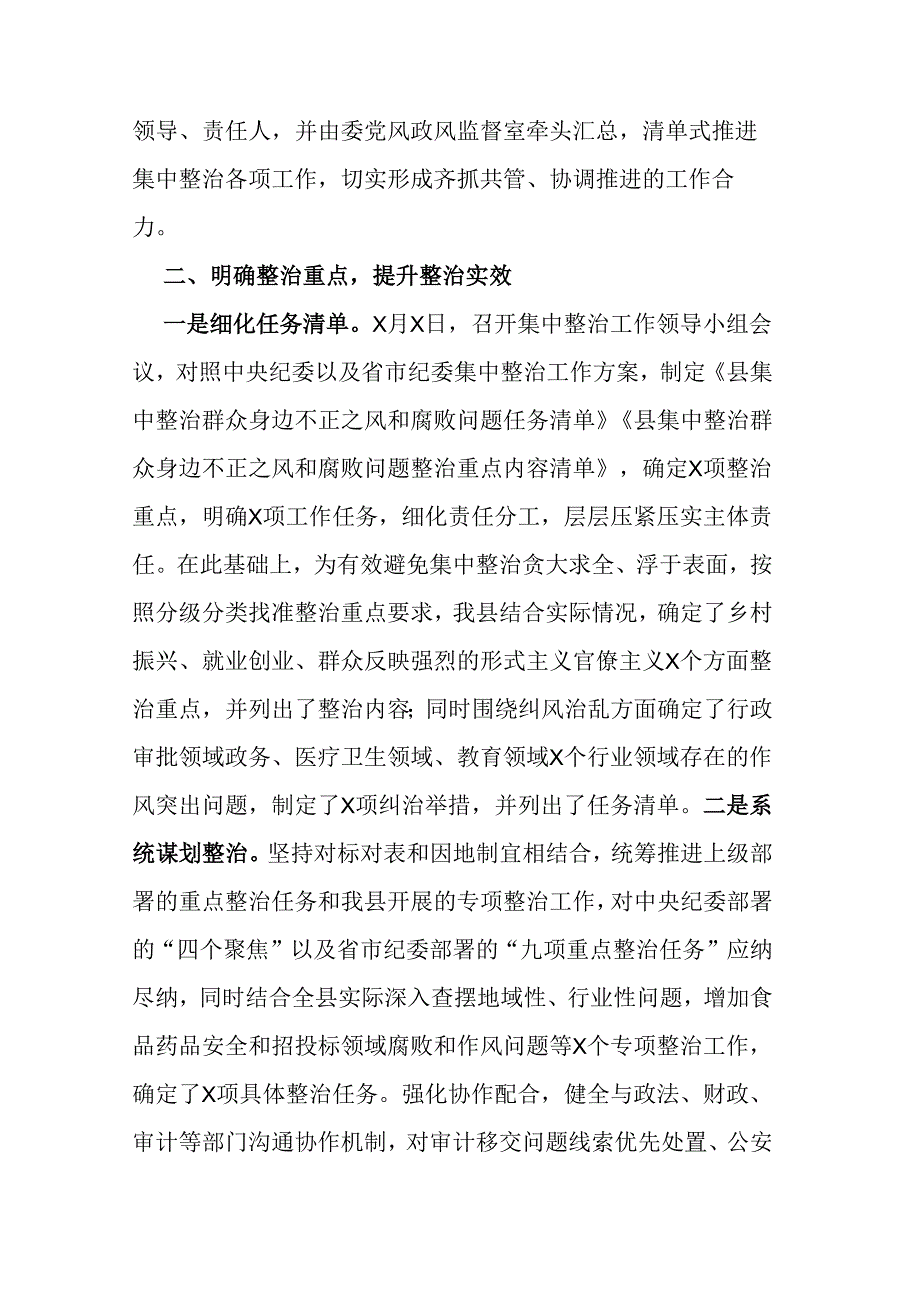 领导、责任人，并由委党风政风监督室牵头汇总，清单式推进集中整治各项工作，切实形成齐抓共管、协调推进的工作合力。

二、明确整治重点，提升整治实效

一是细化任务清单。X月X日，召开集中整治工作领导小组会议，对照中央纪委以及省市纪委集中整治工作方案，制定《县集中整治群众身边不正之风和腐败问题任务清单》《县集中整治群众身边不正之风和腐败问题整治重点内容清单》，确定X项整治重点，明确X项工作任务，细化责任分工，层层压紧压实主体责任。在此基础上，为有效避免集中整治贪大求全、浮于表面，按照分级分类找准整治重点要求，我县结合实际情况，确定了乡村振兴、就业创业、群众反映强烈的形式主义官僚主义X个方面整治重点，并列出了整治内容;同时围绕纠风治乱方面确定了行政审批领域政务、医疗卫生领域、教育领域X个行业领域存在的作风突出问题，制定了X项纠治举措，并列出了任务清单。二是系统谋划整治。坚持对标对表和因地制宜相结合，统筹推进上级部署的重点整治任务和我县开展的专项整治工作，对中央纪委部署的“四个聚焦”以及省市纪委部署的“九项重点整治任务”应纳尽纳，同时结合全县实际深入查摆地域性、行业性问题，增加食品药品安全和招投标领域腐败和作风问题等X个专项整治工作，确定了X项具体整治任务。强化协作配合，健全与政法、财政、审计等部门沟通协作机制，对审计移交问题线索优先处置、公安